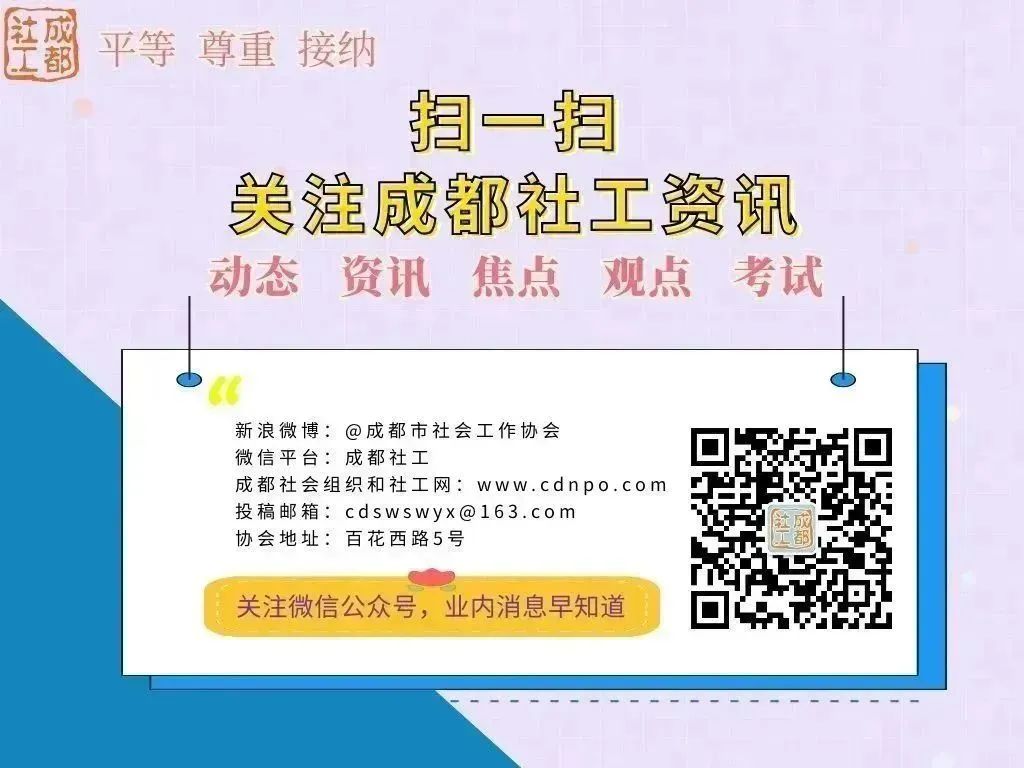 成都社工 平等 尊重 接纳

扫一扫
关注成都社工资讯
动态 资讯 焦点 观点 考试

“

新浪微博：@成都市社会工作协会
微信平台：成都社工
成都社会组织和社工网：www.cdnpo.com
投稿邮箱：cdswswyx@163.com
协会地址：百花西路5号

关注微信公众号，业内消息早知道

成都社工